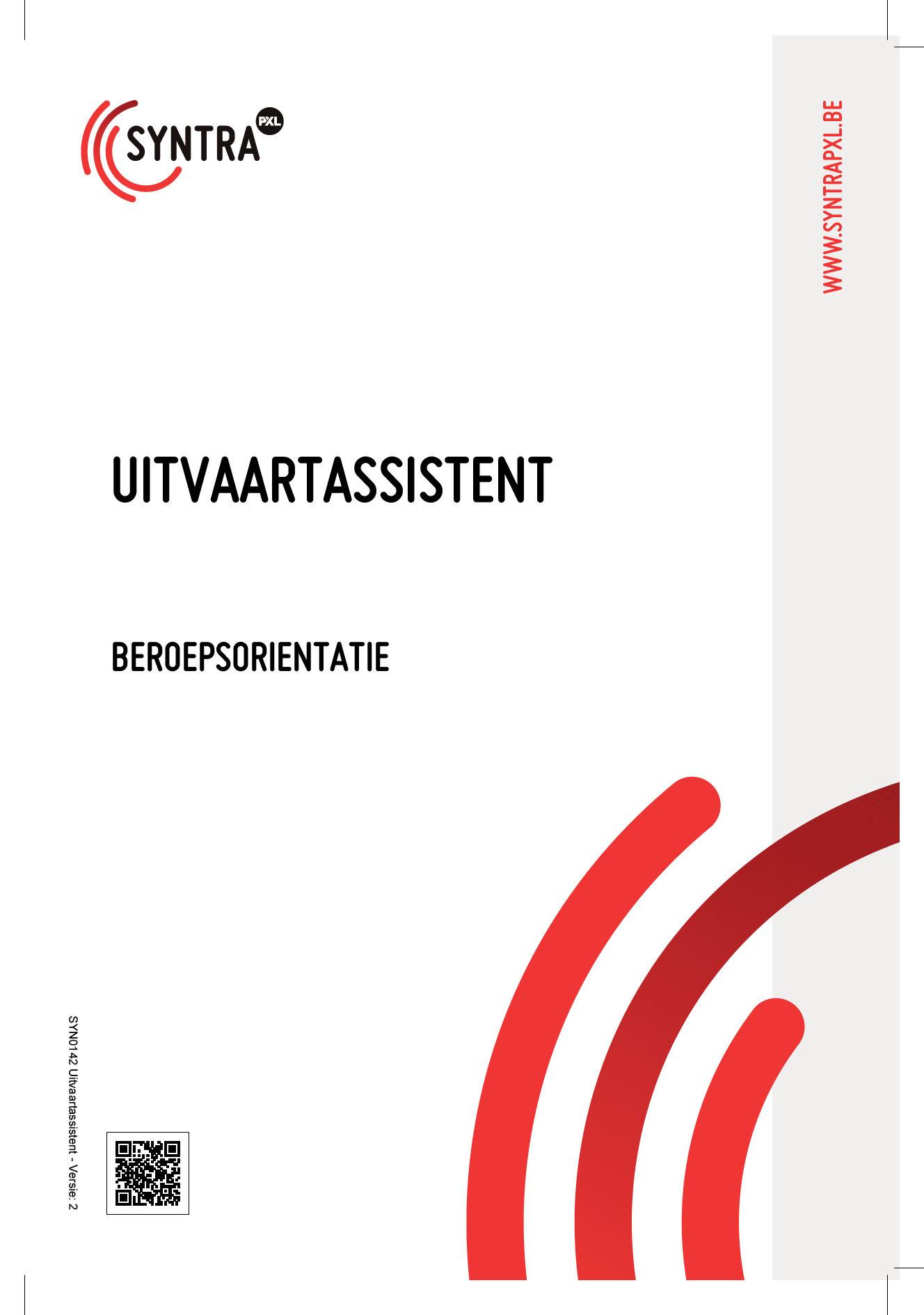 SYNTRA PXL

WWW.SYNTRAPXL.BE

UITVAARTASSISTENT

BEROEPSORIENTATIE

SYN0142 Uitvaartassistent - Versie: 2